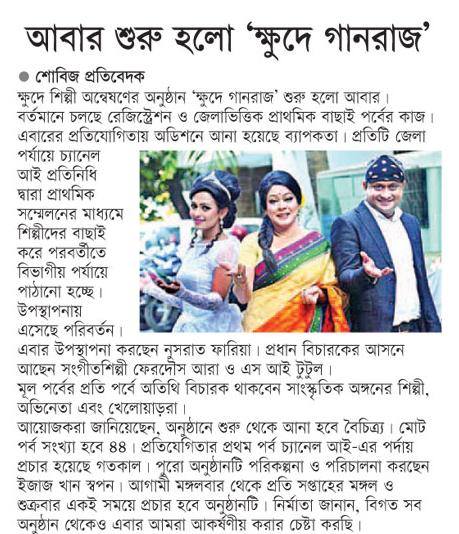 আবার শুরু হলো 'ক্ষুদে গানরাজ'

● শোবিজ প্রতিবেদক

ক্ষুদে শিল্পী অন্বেষণের অনুষ্ঠান 'ক্ষুদে গানরাজ' শুরু হলো আবার। বর্তমানে চলছে রেজিস্ট্রেশন ও জেলাভিত্তিক প্রাথমিক বাছাই পর্বের কাজ। এবারের প্রতিযোগিতায় অডিশনে আনা হয়েছে ব্যাপকতা। প্রতিটি জেলা পর্যায়ে চ্যানেল আই প্রতিনিধি দ্বারা প্রাথমিক সম্মেলনের মাধ্যমে শিল্পীদের বাছাই করে পরবর্তীতে বিভাগীয় পর্যায়ে পাঠানো হচ্ছে। উপস্থাপনায় এসেছে পরিবর্তন। এবার উপস্থাপনা করছেন নুসরাত ফারিয়া। প্রধান বিচারকের আসনে আছেন সংগীতশিল্পী ফেরদৌস আরা ও এস আই টুটুল। মূল পর্বের প্রতি পর্বে অতিথি বিচারক থাকবেন সাংস্কৃতিক অঙ্গনের শিল্পী, অভিনেতা এবং খেলোয়াড়রা।

আয়োজকরা জানিয়েছেন, অনুষ্ঠানে শুরু থেকে আনা হবে বৈচিত্র্য। মোট পর্ব সংখ্যা হবে ৪৪। প্রতিযেগিতার প্রথম পর্ব চ্যানেল আই-এর পর্দায় প্রচার হয়েছে গতকাল। পুরো অনুষ্ঠানটি পরিকল্পনা ও পরিচালনা করছেন ইজাজ খান স্বপন। আগামী মঙ্গলবার থেকে প্রতি সপ্তাহের মঙ্গল ও শুক্রবার একই সময়ে প্রচার হবে অনুষ্ঠানটি। নির্মাতা জানান, বিগত সব অনুষ্ঠান থেকেও এবার আমরা আকর্ষণীয় করার চেষ্টা করছি।